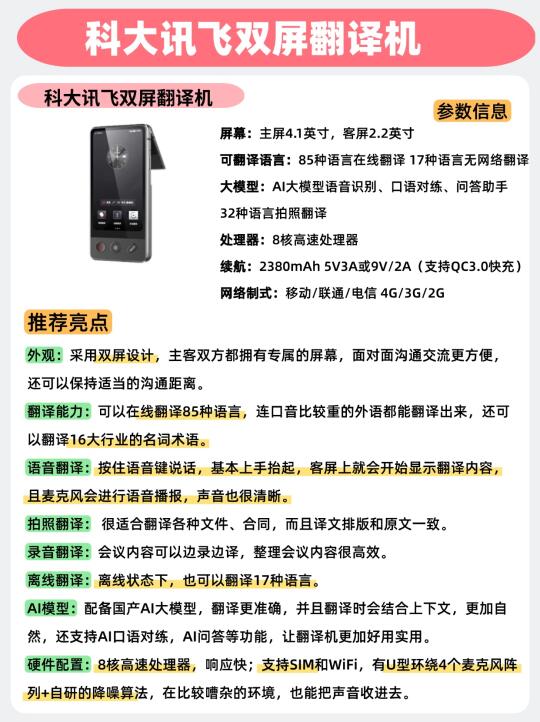 科大讯飞双屏翻译机

科大讯飞双屏翻译机

参数信息

屏幕：主屏4.1英寸，客屏2.2英寸
可翻译语言：85种语言在线翻译 17种语言无网络翻译
大模型：AI大模型语音识别、口语对练、问答助手 32种语言拍照翻译
处理器：8核高速处理器
续航：2380mAh 5V3A或9V/2A（支持QC3.0快充）
网络制式：移动/联通/电信 4G/3G/2G

推荐亮点

外观：采用双屏设计，主客双方都拥有专属的屏幕，面对面沟通交流更方便，还可以保持适当的沟通距离。

翻译能力：可以在线翻译85种语言，连口音比较重的外语都能翻译出来，还可以翻译16大行业的名词术语。

语音翻译：按住语音键说话，基本上手抬起，客屏上就会开始显示翻译内容，且麦克风会进行语音播报，声音也很清晰。

拍照翻译：很适合翻译各种文件、合同，而且译文排版和原文一致。

录音翻译：会议内容可以边录边译，整理会议内容很高效。

离线翻译：离线状态下，也可以翻译17种语言。

AI模型：配备国产AI大模型，翻译更准确，并且翻译时会结合上下文，更加自然，还支持AI口语对练，AI问答等功能，让翻译机更加好用实用。

硬件配置：8核高速处理器，响应快；支持SIM和WiFi，有U型环绕4个麦克风阵列+自研的降噪算法，在比较嘈杂的环境，也能把声音收进去。